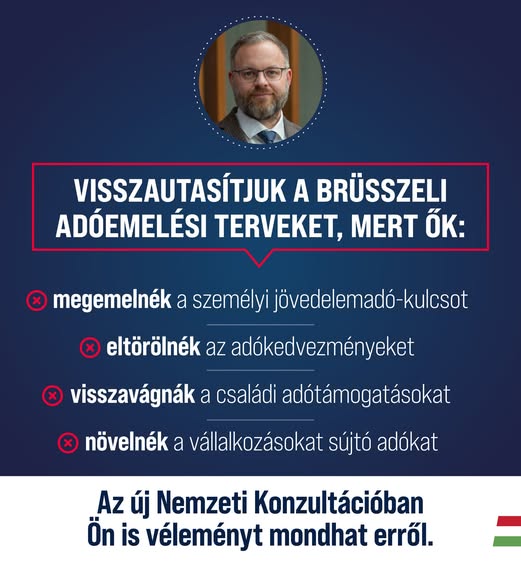 VISSZAUTASÍTJUK A BRÜSSZELI ADÓEMELÉSI TERVEKET, MERT ŐK:

megemelnék a személyi jövedelemadó-kulcsot

eltörölnék az adókedvezményeket

visszavágnák a családi adótámogatásokat

növelnék a vállalkozásokat sújtó adókat

Az új Nemzeti Konzultációban Ön is véleményt mondhat erről.